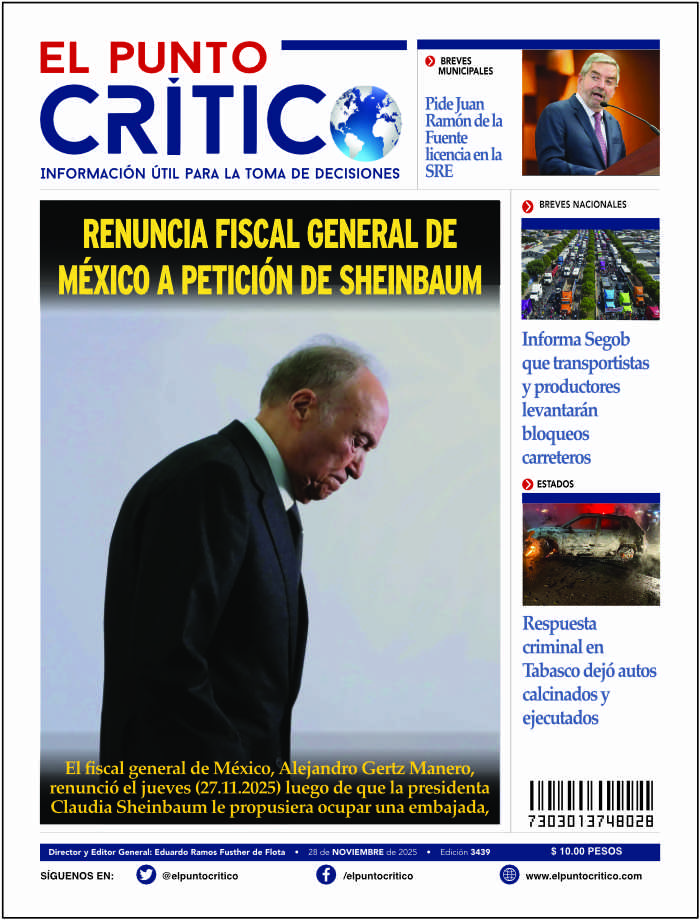 EL PUNTO CRÍTICO

INFORMACIÓN ÚTIL PARA LA TOMA DE DECISIONES

BREVES MUNICIPALES

Pide Juan Ramón de la Fuente licencia en la SRE

RENUNCIA FISCAL GENERAL DE MÉXICO A PETICIÓN DE SHEINBAUM

El fiscal general de México, Alejandro Gertz Manero, renunció el jueves (27.11.2025) luego de que la presidenta Claudia Sheinbaum le propusiera ocupar una embajada,

BREVES NACIONALES

Informa Segob que transportistas y productores levantarán bloqueos carreteros

ESTADOS

Respuesta criminal en Tabasco dejó autos calcinados y ejecutados

7303013748028

Director y Editor General: Eduardo Ramos Fusther de Flota • 28 de NOVIEMBRE de 2025 • Edición 3439 $ 10.00 PESOS

SÍGUENOS EN: @elpuntocritico /elpuntocritico www.elpuntocritico.com